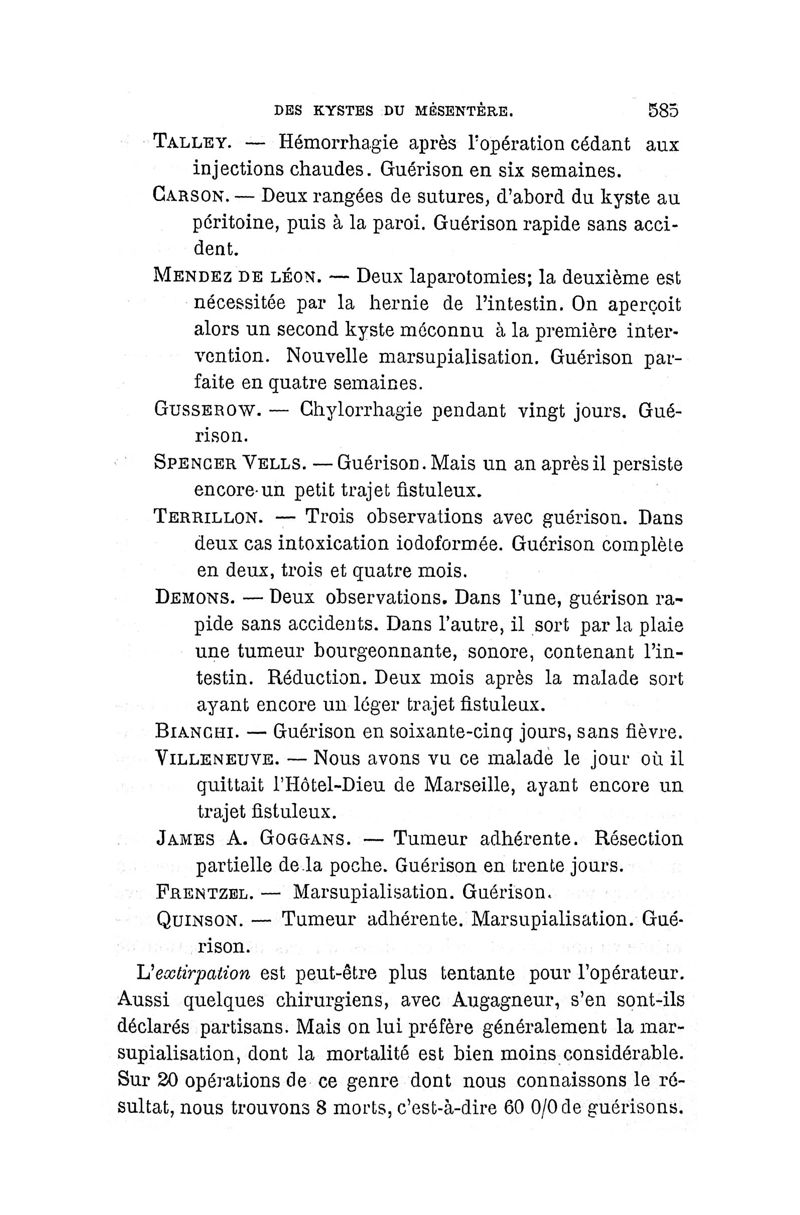 DES KYSTES DU MÉSENTÈRE. 585

TALLEY. — Hémorrhagie après l'opération cédant aux injections chaudes. Guérison en six semaines.

CARSON. — Deux rangées de sutures, d'abord du kyste au péritoine, puis à la paroi. Guérison rapide sans accident.

MENDEZ DE LÉON. — Deux laparotomies; la deuxième est nécessitée par la hernie de l'intestin. On aperçoit alors un second kyste méconnu à la première intervention. Nouvelle marsupialisation. Guérison parfaite en quatre semaines.

GUSSEROW. — Chylorrhagie pendant vingt jours. Guérison.

SPENCER VELLS. — Guérison. Mais un an après il persiste encore un petit trajet fistuleux.

TERRILLON. — Trois observations avec guérison. Dans deux cas intoxication iodoformée. Guérison complète en deux, trois et quatre mois.

DEMONS. — Deux observations. Dans l'une, guérison rapide sans accidents. Dans l'autre, il sort par la plaie une tumeur bourgeonnante, sonore, contenant l'intestin. Réduction. Deux mois après la malade sort ayant encore un léger trajet fistuleux.

BIANCHI. — Guérison en soixante-cinq jours, sans fièvre.

VILLENEUVE. — Nous avons vu ce malade le jour où il quittait l'Hôtel-Dieu de Marseille, ayant encore un trajet fistuleux.

JAMES A. GOGGANS. — Tumeur adhérente. Résection partielle de la poche. Guérison en trente jours.

FRENTZEL. — Marsupialisation. Guérison.

QUINSON. — Tumeur adhérente. Marsupialisation. Guérison.

L'extirpation est peut-être plus tentante pour l'opérateur. Aussi quelques chirurgiens, avec Augagneur, s'en sont-ils déclarés partisans. Mais on lui préfère généralement la marsupialisation, dont la mortalité est bien moins considérable. Sur 20 opérations de ce genre dont nous connaissons le résultat, nous trouvons 8 morts, c'est-à-dire 60 0/0 de guérisons.